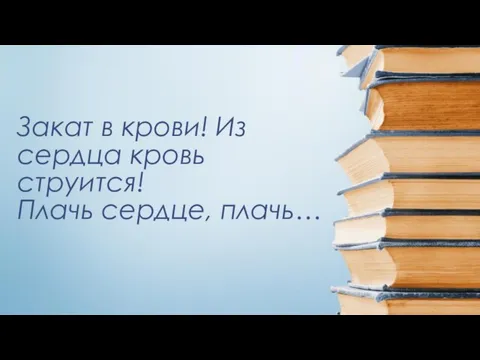 Закат в крови! Из сердца кровь струится!
Плачь сердце, плачь…